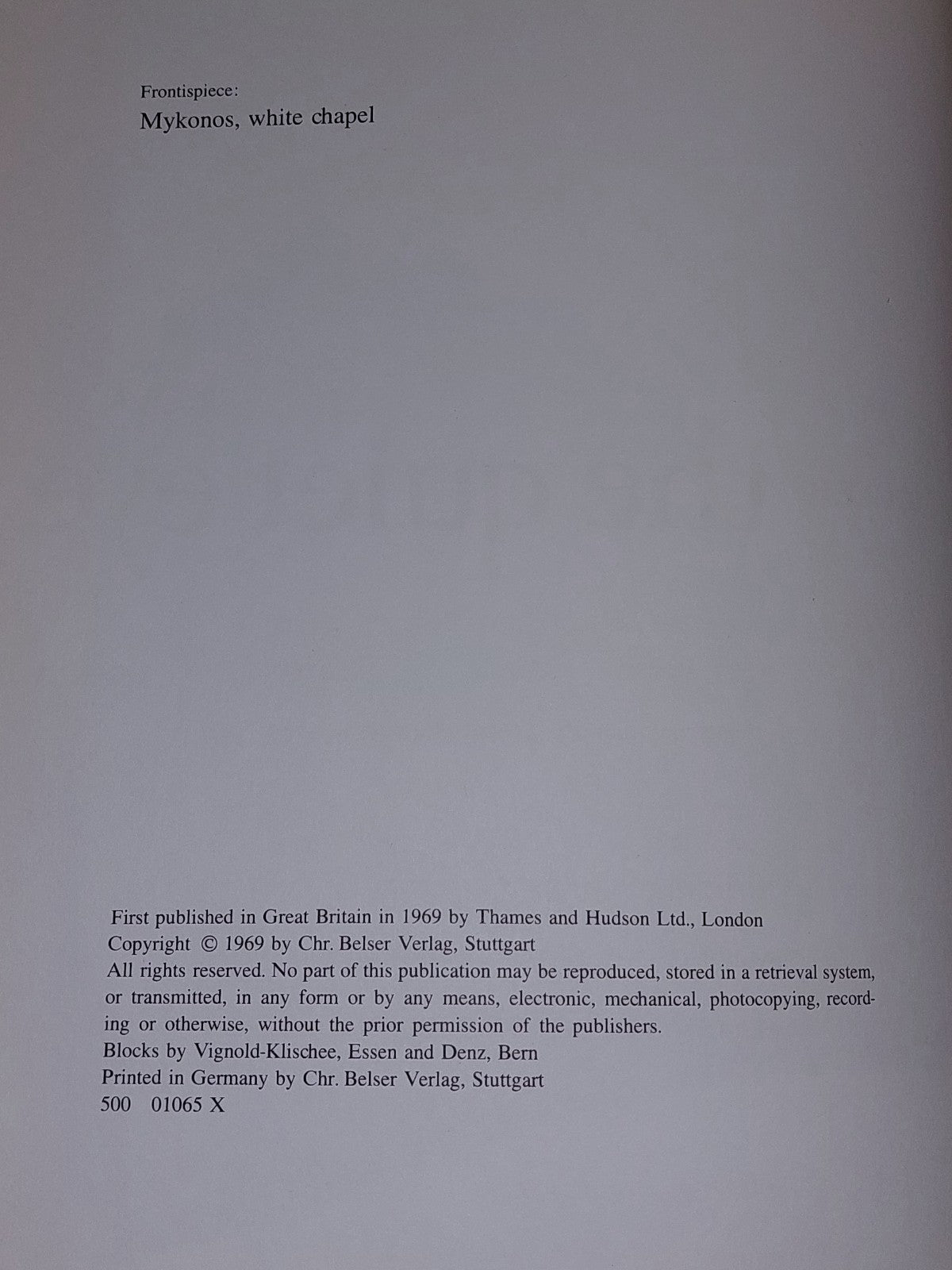 Frontispiece:
Mykonos, white chapel

First published in Great Britain in 1969 by Thames and Hudson Ltd., London
Copyright © 1969 by Chr. Belser Verlag, Stuttgart
All rights reserved. No part of this publication may be reproduced, stored in a retrieval system, or transmitted, in any form or by any means, electronic, mechanical, photocopying, recording or otherwise, without the prior permission of the publishers.
Blocks by Vignold-Klischee, Essen and Denz, Bern
Printed in Germany by Chr. Belser Verlag, Stuttgart
500 01065 X